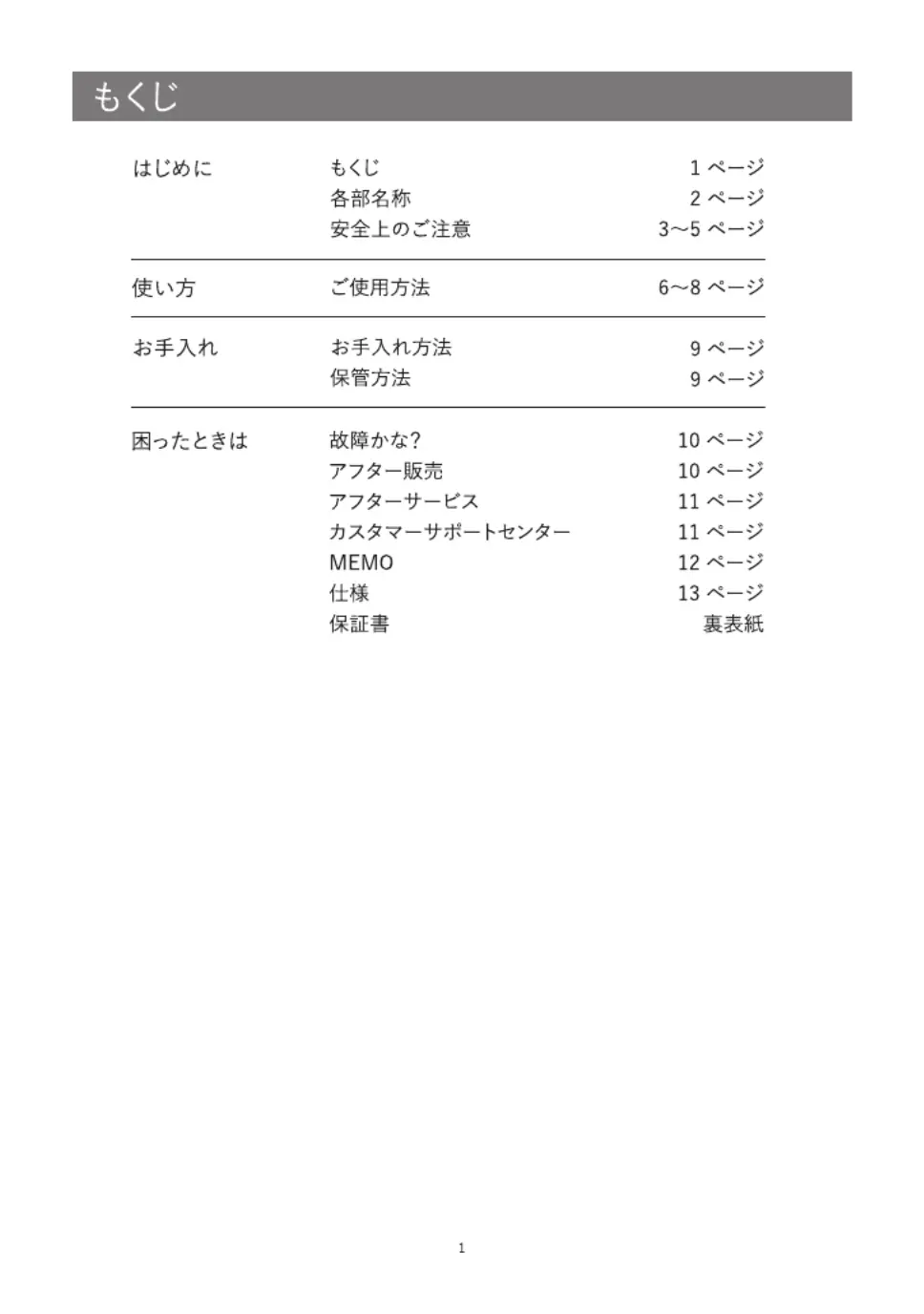 もくじ

はじめに
もくじ 1ページ
各部名称 2ページ
安全上のご注意 3~5ページ

使い方
ご使用方法 6~8ページ

お手入れ
お手入れ方法 9ページ
保管方法 9ページ

困ったときは
故障かな? 10ページ
アフター販売 10ページ
アフターサービス 11ページ
カスタマーサポートセンター 11ページ
MEMO 12ページ
仕様 13ページ
保証書 裏表紙

1